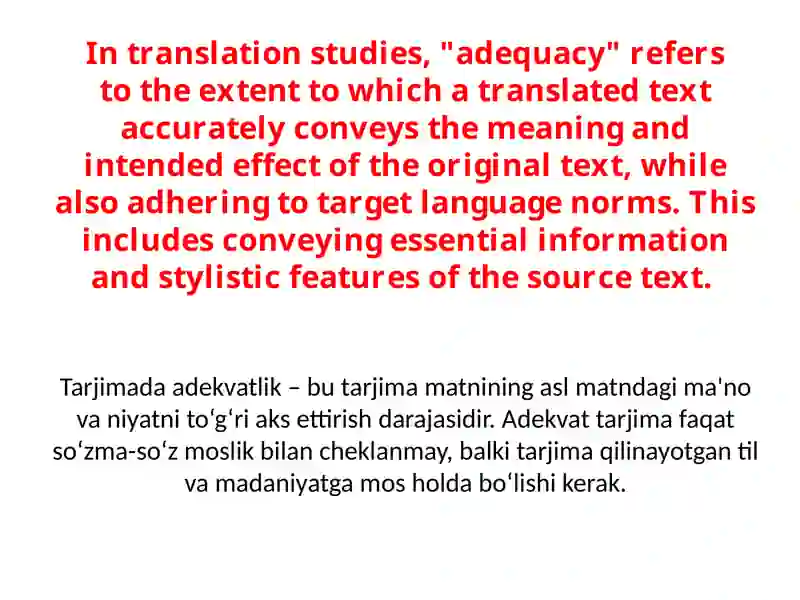 In translation studies, "adequacy" refers to the extent to which a translated text accurately conveys the meaning and intended effect of the original text, while also adhering to target language norms. This includes conveying essential information and stylistic features of the source text.

Tarjimada adekvatlik – bu tarjima matnining asl matndagi ma'no va niyatni toʻgʻri aks ettirish darajasidir. Adekvat tarjima faqat soʻzma-soʻz moslik bilan cheklanmay, balki tarjima qilinayotgan til va madaniyatga mos holda boʻlishi kerak.